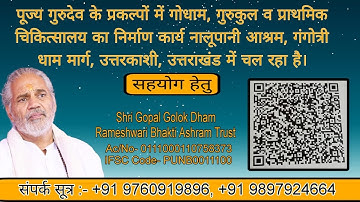 पूज्य गुरुदेव के प्रकल्पों में गोधाम, गुरुकुल व प्राथमिक चिकित्सालय का निर्माण कार्य नालूपानी आश्रम, गंगोत्री धाम मार्ग, उत्तरकाशी, उत्तराखंड में चल रहा है।

सहयोग हेतु

Shri Gopal Golok Dham
Rameshwari Bhakti Ashram Trust
Ac/No- 0111000110758373
IFSC Code- PUNB0011100

संपर्क सूत्र :- +91 9760919896, +91 9897924664